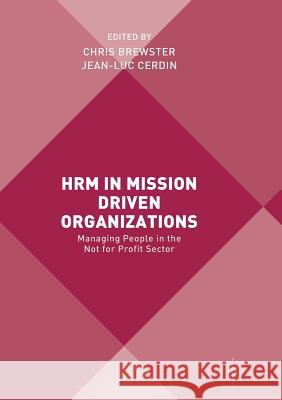 EDITED BY
CHRIS BREWSTER
JEAN-LUC CERDIN

HRM IN MISSION DRIVEN ORGANIZATIONS

Managing People in the Not for Profit Sector

Kraina Książek